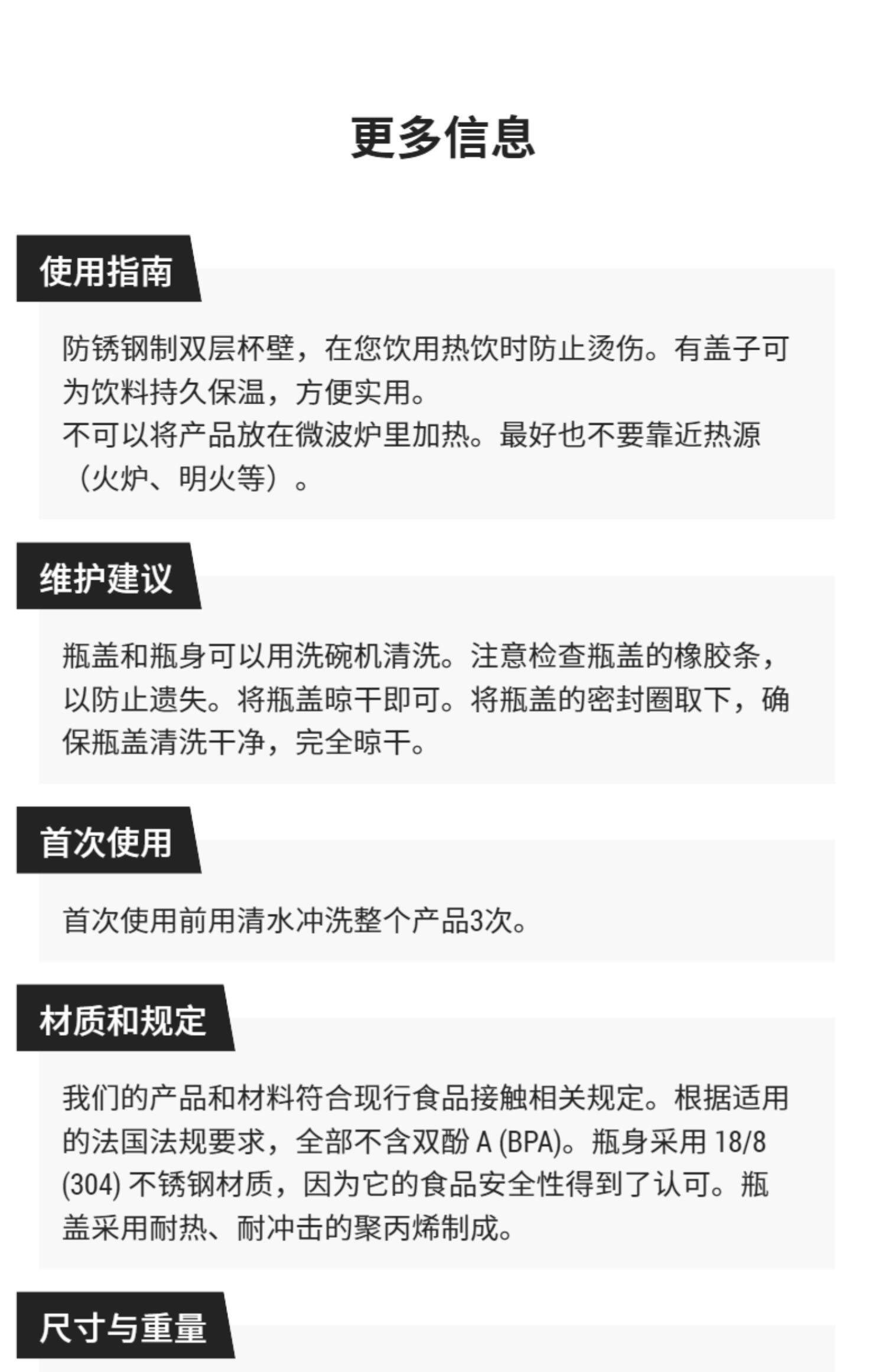 更多信息

使用指南

防锈钢制双层杯壁，在您饮用热饮时防止烫伤。有盖子可为饮料持久保温，方便实用。
不可以将产品放在微波炉里加热。最好也不要靠近热源（火炉、明火等）。

维护建议

瓶盖和瓶身可以用洗碗机清洗。注意检查瓶盖的橡胶条，以防止遗失。将瓶盖晾干即可。将瓶盖的密封圈取下，确保瓶盖清洗干净，完全晾干。

首次使用

首次使用前用清水冲洗整个产品3次。

材质和规定

我们的产品和材料符合现行食品接触相关规定。根据适用的法国法规要求，全部不含双酚 A (BPA)。瓶身采用 18/8 (304) 不锈钢材质，因为它的食品安全性得到了认可。瓶盖采用耐热、耐冲击的聚丙烯制成。

尺寸与重量